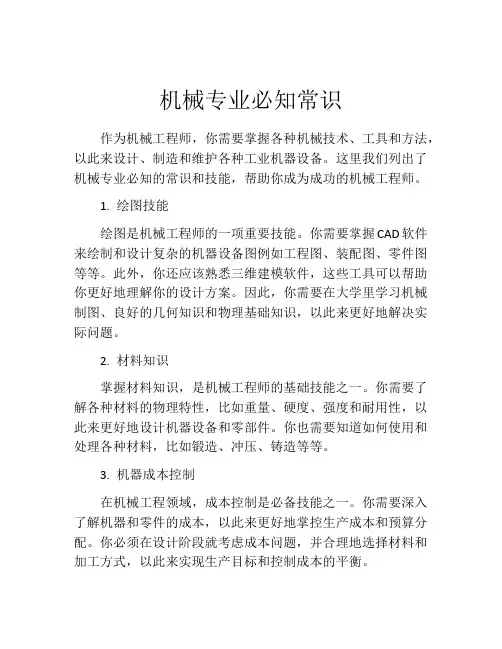 机械专业必知常识

作为机械工程师，你需要掌握各种机械技术、工具和方法，以此来设计、制造和维护各种工业机器设备。这里我们列出了机械专业必知的常识和技能，帮助你成为成功的机械工程师。

1. 绘图技能

绘图是机械工程师的一项重要技能。你需要掌握CAD软件来绘制和设计复杂的机器设备图例如工程图、装配图、零件图等等。此外，你还应该熟悉三维建模软件，这些工具可以帮助你更好地理解你的设计方案。因此，你需要在大学里学习机械制图、良好的几何知识和物理基础知识，以此来更好地解决实际问题。

2. 材料知识

掌握材料知识，是机械工程师的基础技能之一。你需要了解各种材料的物理特性，比如重量、硬度、强度和耐用性，以此来更好地设计机器设备和零部件。你也需要知道如何使用和处理各种材料，比如锻造、冲压、铸造等等。

3. 机器成本控制

在机械工程领域，成本控制是必备技能之一。你需要深入了解机器和零件的成本，以此来更好地掌控生产成本和预算分配。你必须在设计阶段就考虑成本问题，并合理地选择材料和加工方式，以此来实现生产目标和控制成本的平衡。